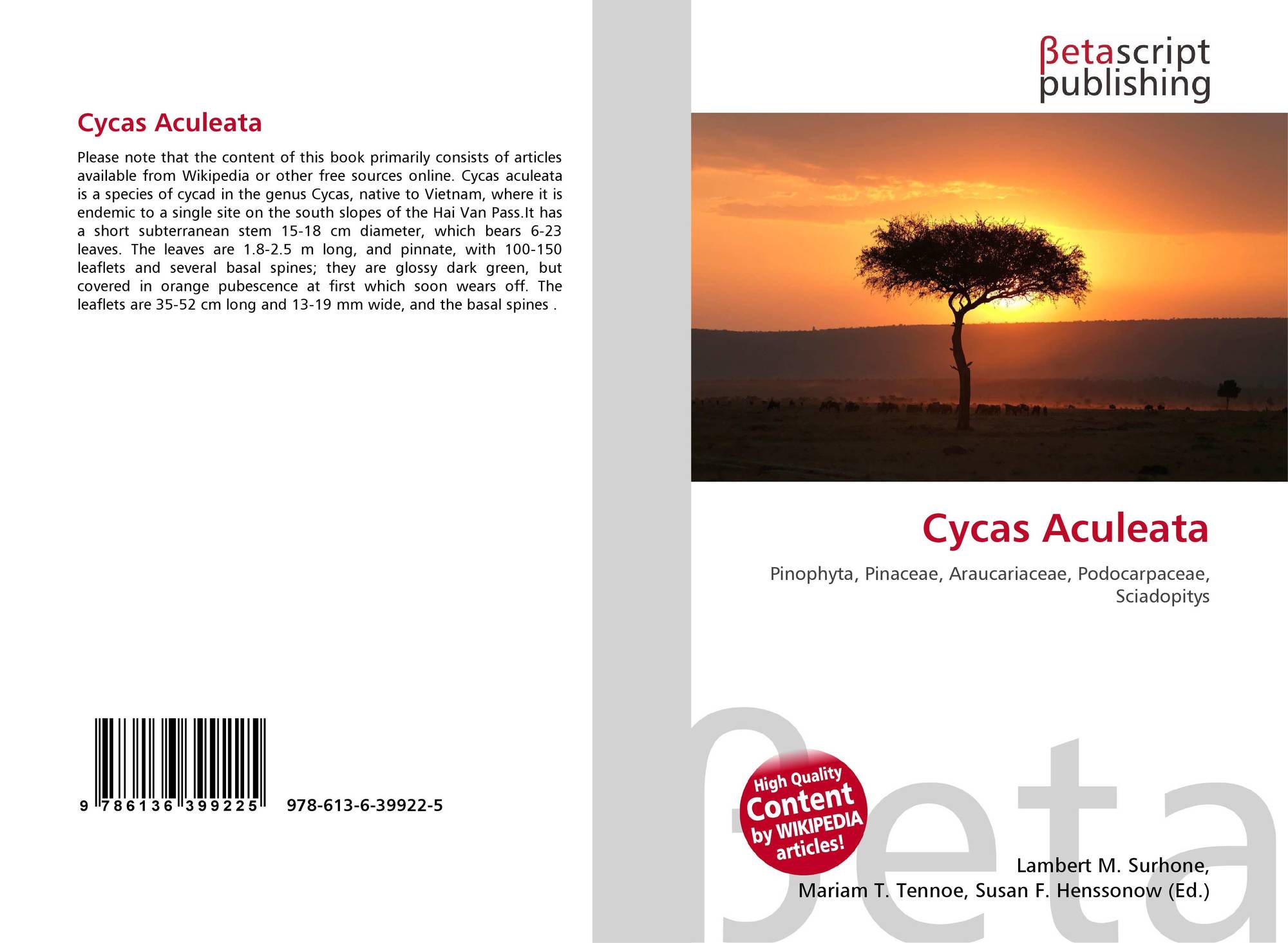 Cycas Aculeata

Please note that the content of this book primarily consists of articles available from Wikipedia or other free sources online. Cycas aculeata is a species of cycad in the genus Cycas, native to Vietnam, where it is endemic to a single site on the south slopes of the Hai Van Pass.It has a short subterranean stem 15-18 cm diameter, which bears 6-23 leaves. The leaves are 1.8-2.5 m long, and pinnate, with 100-150 leaflets and several basal spines; they are glossy dark green, but covered in orange pubescence at first which soon wears off. The leaflets are 35-52 cm long and 13-19 mm wide, and the basal spines .

9 786136 399225 978-613-6-39922-5

βetascript
publishing

Cycas Aculeata

Pinophyta, Pinaceae, Araucariaceae, Podocarpaceae, Sciadopitys

High Quality
Content
by WIKIPEDIA
articles!

Lambert M. Surhone,
Mariam T. Tennoe, Susan F. Henssonow (Ed.)

βeta